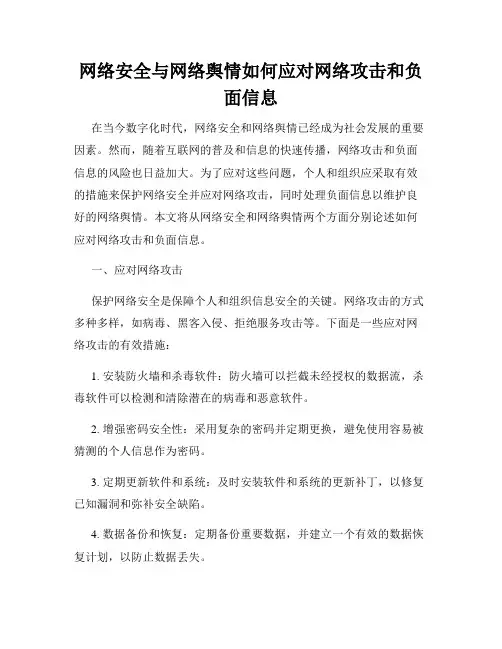 网络安全与网络舆情如何应对网络攻击和负面信息

在当今数字化时代，网络安全和网络舆情已经成为社会发展的重要因素。然而，随着互联网的普及和信息的快速传播，网络攻击和负面信息的风险也日益加大。为了应对这些问题，个人和组织应采取有效的措施来保护网络安全并应对网络攻击，同时处理负面信息以维护良好的网络舆情。本文将从网络安全和网络舆情两个方面分别论述如何应对网络攻击和负面信息。

一、应对网络攻击

保护网络安全是保障个人和组织信息安全的关键。网络攻击的方式多种多样，如病毒、黑客入侵、拒绝服务攻击等。下面是一些应对网络攻击的有效措施：

1. 安装防火墙和杀毒软件：防火墙可以拦截未经授权的数据流，杀毒软件可以检测和清除潜在的病毒和恶意软件。

2. 增强密码安全性：采用复杂的密码并定期更换，避免使用容易被猜测的个人信息作为密码。

3. 定期更新软件和系统：及时安装软件和系统的更新补丁，以修复已知漏洞和弥补安全缺陷。

4. 数据备份和恢复：定期备份重要数据，并建立一个有效的数据恢复计划，以防止数据丢失。